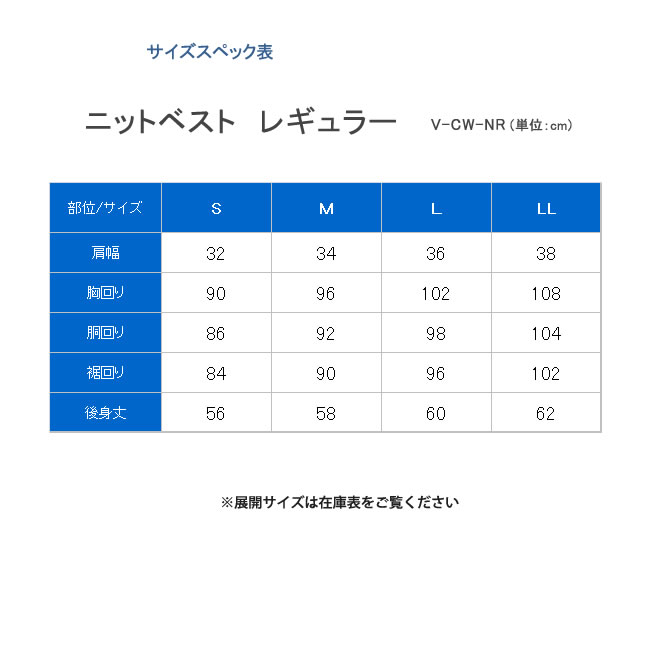 サイズスペック表

ニットベスト　レギュラー　V-CW-NR（単位：cm）

| 部位/サイズ | S | M | L | LL |
|---|---|---|---|---|
| 肩幅 | 32 | 34 | 36 | 38 |
| 胸回り | 90 | 96 | 102 | 108 |
| 胴回り | 86 | 92 | 98 | 104 |
| 裾回り | 84 | 90 | 96 | 102 |
| 後身丈 | 56 | 58 | 60 | 62 |

※展開サイズは在庫表をご覧ください